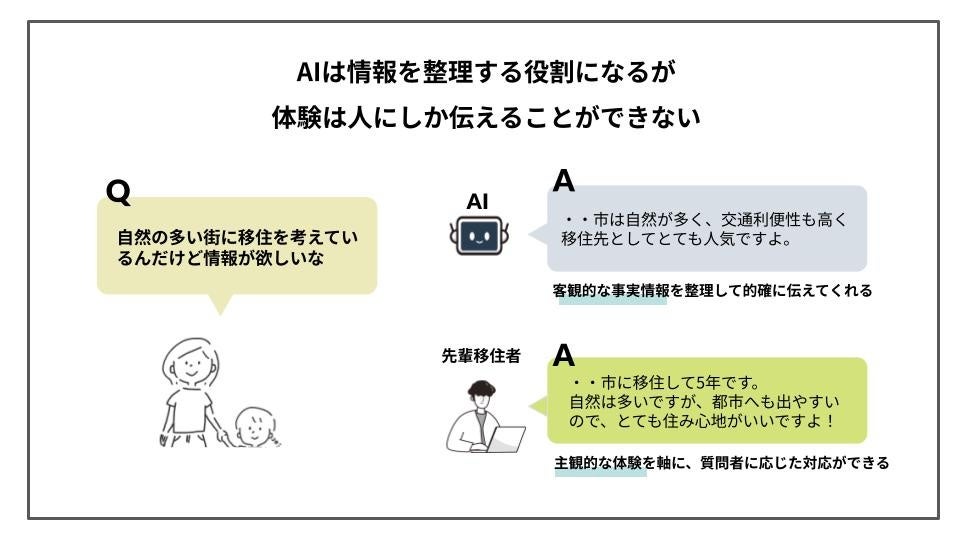 AIは情報を整理する役割になるが
体験は人にしか伝えることができない

Q

自然の多い街に移住を考えているんだけど情報が欲しいな

AI

A

・・市は自然が多く、交通利便性も高く移住先としてとても人気ですよ。

客観的な事実情報を整理して的確に伝えてくれる

先輩移住者

A

・・市に移住して5年です。
自然は多いですが、都市へも出やすいので、とても住み心地がいいですよ！

主観的な体験を軸に、質問者に応じた対応ができる